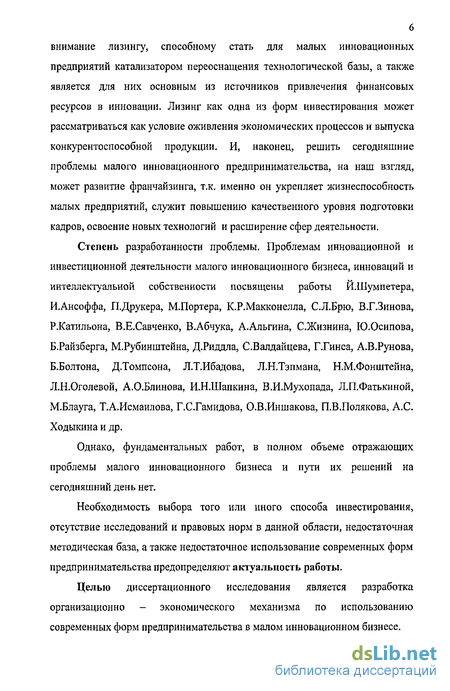 6

внимание лизингу, способному стать для малых инновационных предприятий катализатором переоснащения технологической базы, а также является для них основным из источников привлечения финансовых ресурсов в инновации. Лизинг как одна из форм инвестирования может рассматриваться как условие оживления экономических процессов и выпуска конкурентоспособной продукции. И, наконец, решить сегодняшние проблемы малого инновационного предпринимательства, на наш взгляд, может развитие франчайзинга, т.к. именно он укрепляет жизнеспособность малых предприятий, служит повышению качественного уровня подготовки кадров, освоение новых технологий и расширение сфер деятельности.

Степень разработанности проблемы. Проблемам инновационной и инвестиционной деятельности малого инновационного бизнеса, инноваций и интеллектуальной собственности посвящены работы Й.Шумпетера, И.Ансоффа, П.Друкера, М.Портера, К.Р.Макконелла, С.Л.Брю, В.Г.Зинова, Р.Катильона, В.Е.Савченко, В.Абчука, А.Альгина, С.Жизнина, Ю.Осипова, Б.Райзберга, М.Рубинштейна, Д.Риддла, С.Валдайцева, Г.Гинса, А.В.Рунова, Б.Болтона, Д.Томпсона, Л.Т.Ибадова, Л.Н.Тэпмана, Н.М.Фонштейна, Л.Н.Оголевой, А.О.Блинова, И.Н.Шапкина, В.И.Мухопада, Л.П.Фатькиной, М.Блауга, Т.А.Исмаилова, Г.С.Гамидова, О.В.Иншакова, П.В.Полякова, А.С. Ходыкина и др.

Однако, фундаментальных работ, в полном объеме отражающих проблемы малого инновационного бизнеса и пути их решений на сегодняшний день нет.

Необходимость выбора того или иного способа инвестирования, отсутствие исследований и правовых норм в данной области, недостаточная методическая база, а также недостаточное использование современных форм предпринимательства предопределяют актуальность работы.

Целью диссертационного исследования является разработка организационно – экономического механизма по использованию современных форм предпринимательства в малом инновационном бизнесе.

dsLib.net
библиотека диссертаций